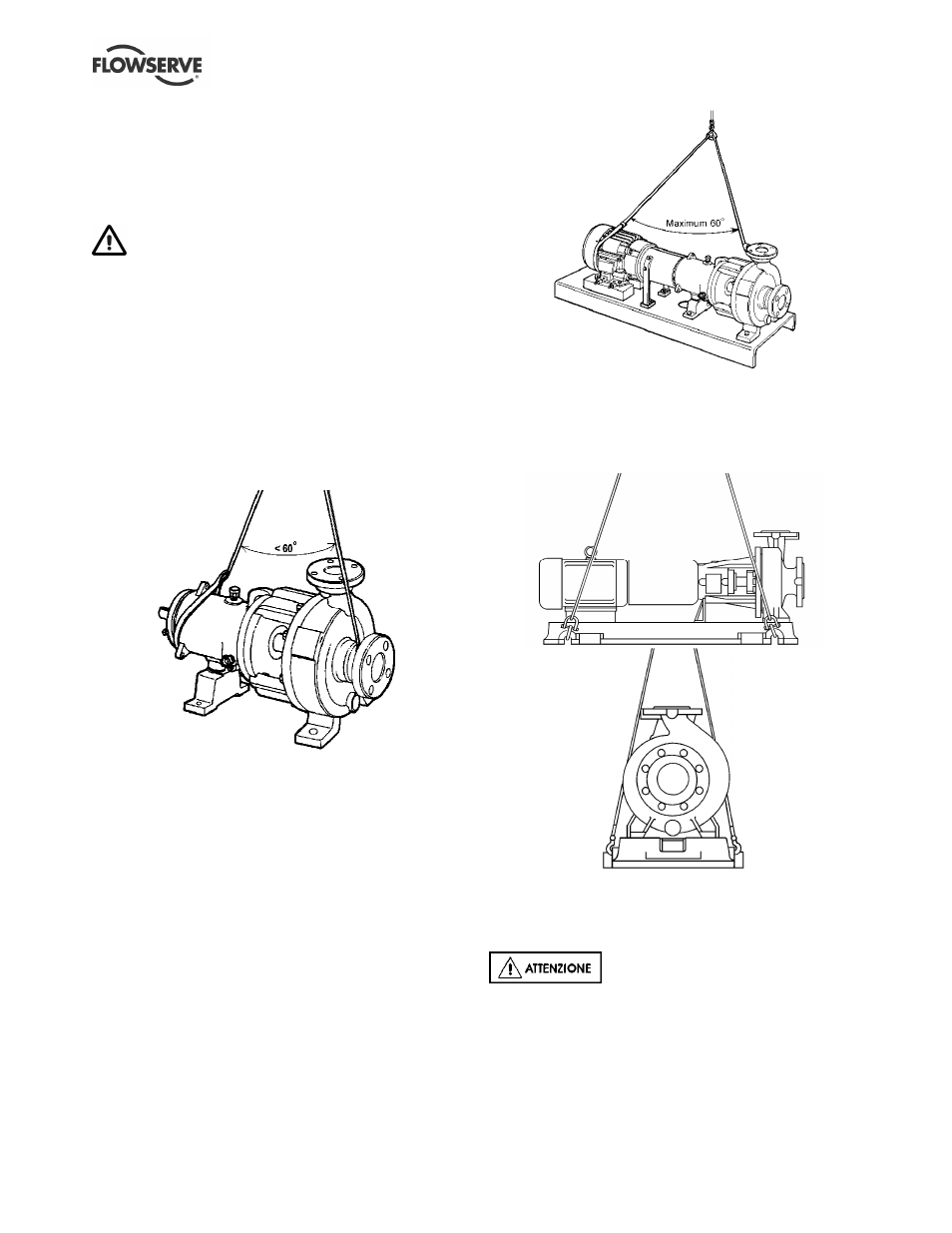 FLOWSERVE

Maximum 60°

< 60°

ATTENZIONE